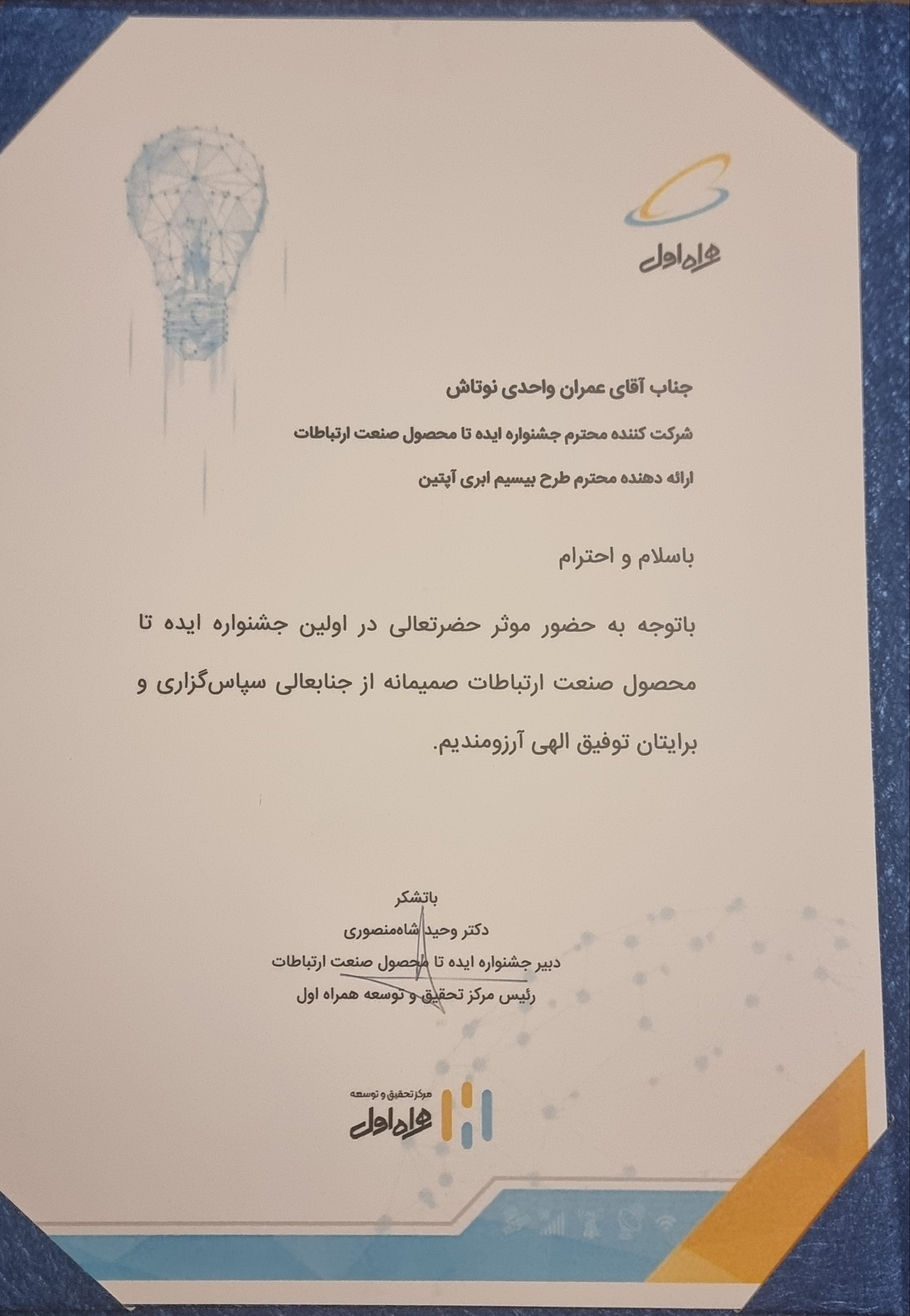 همراه اول

جناب آقای عمران واحدی نوتاش

شرکت کننده محترم جشنواره ایده تا محصول صنعت ارتباطات

ارائه دهنده محترم طرح بیسیم ابری آپتین

باسلام و احترام

باتوجه به حضور موثر حضرتعالی در اولین جشنواره ایده تا محصول صنعت ارتباطات صمیمانه از جنابعالی سپاس‌گزاری و برایتان توفیق الهی آرزومندیم.

باتشکر
دکتر وحید شاه‌منصوری
دبیر جشنواره ایده تا محصول صنعت ارتباطات
رئیس مرکز تحقیق و توسعه همراه اول

مرکز تحقیق و توسعه
همراه اول